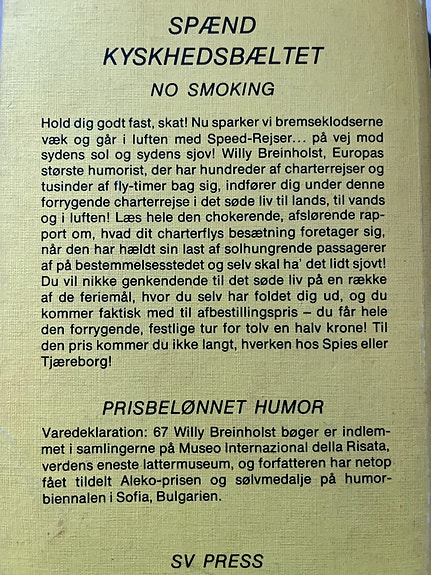 SPÆND KYSKHEDSBÆLTET

NO SMOKING

Hold dig godt fast, skat! Nu sparker vi bremseklodserne væk og går i luften med Speed-Rejser... på vej mod sydens sol og sydens sjov! Willy Breinholst, Europas største humorist, der har hundreder af charterrejser og tusinder af fly-timer bag sig, indfører dig under denne forrygende charterrejse i det søde liv til lands, til vands og i luften! Læs hele den chokerende, afslørende rapport om, hvad dit charterflys besætning foretager sig, når den har hældt sin last af solhungrende passagerer af på bestemmelsesstedet og selv skal ha' det lidt sjovt! Du vil nikke genkendende til det søde liv på en række af de feriemål, hvor du selv har foldet dig ud, og du kommer faktisk med til afbestillingspris – du får hele den forrygende, festlige tur for tolv en halv krone! Til den pris kommer du ikke langt, hverken hos Spies eller Tjæreborg!

PRISBELØNNET HUMOR

Varedeklaration: 67 Willy Breinholst bøger er indlemmet i samlingerne på Museo Internazional della Risata, verdens eneste lattermuseum, og forfatteren har netop fået tildelt Aleko-prisen og sølvmedalje på humorbiennalen i Sofia, Bulgarien.

SV PRESS